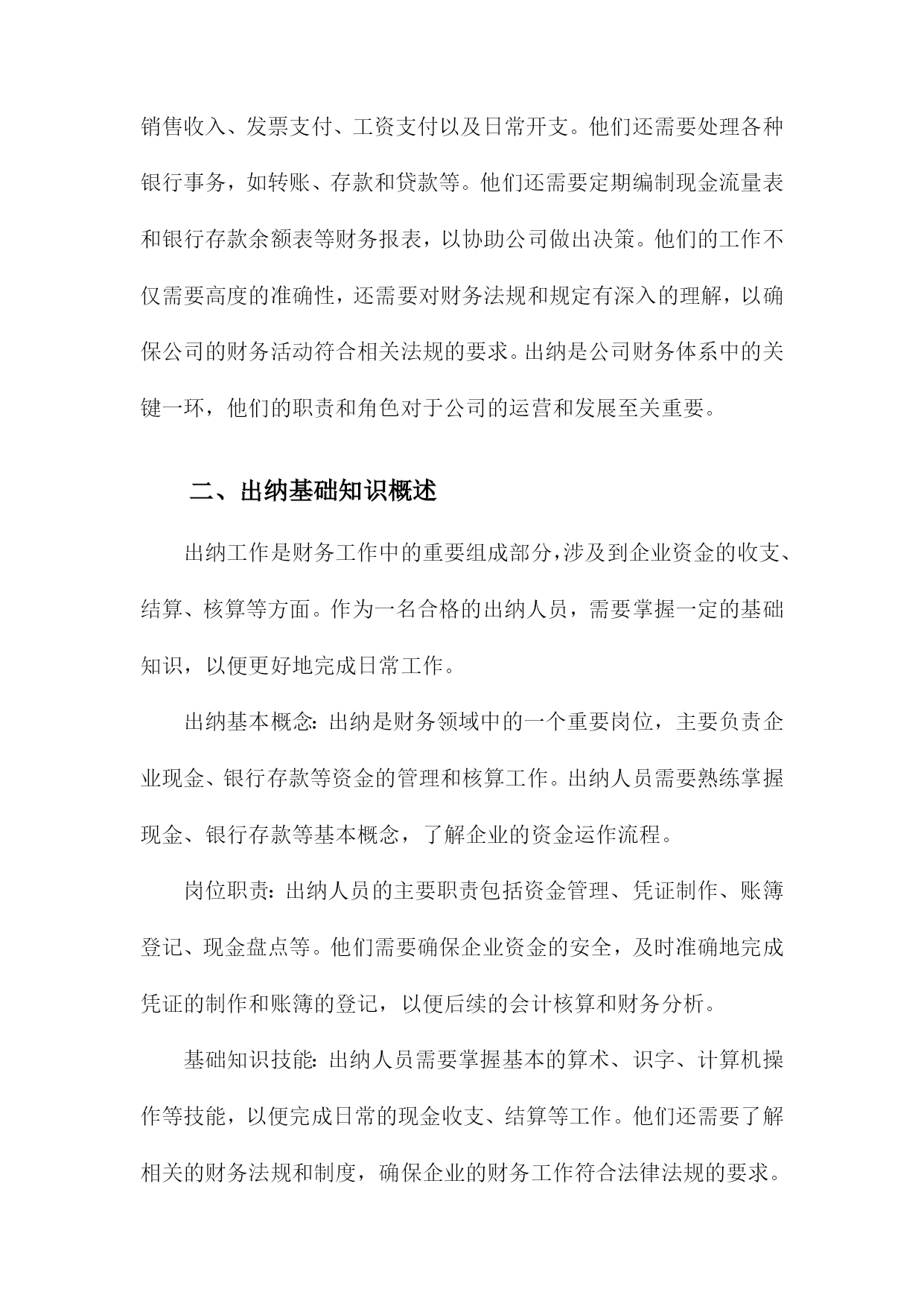 销售收入、发票支付、工资支付以及日常开支。他们还需要处理各种银行事务，如转账、存款和贷款等。他们还需要定期编制现金流量表和银行存款余额表等财务报表，以协助公司做出决策。他们的工作不仅需要高度的准确性，还需要对财务法规和规定有深入的理解，以确保公司的财务活动符合相关法规的要求。出纳是公司财务体系中的关键一环，他们的职责和角色对于公司的运营和发展至关重要。

二、出纳基础知识概述

出纳工作是财务工作中的重要组成部分，涉及到企业资金的收支、结算、核算等方面。作为一名合格的出纳人员，需要掌握一定的基础知识，以便更好地完成日常工作。

出纳基本概念：出纳是财务领域中的一个重要岗位，主要负责企业现金、银行存款等资金的管理和核算工作。出纳人员需要熟练掌握现金、银行存款等基本概念，了解企业的资金运作流程。

岗位职责：出纳人员的主要职责包括资金管理、凭证制作、账簿登记、现金盘点等。他们需要确保企业资金的安全，及时准确地完成凭证的制作和账簿的登记，以便后续的会计核算和财务分析。

基础知识技能：出纳人员需要掌握基本的算术、识字、计算机操作等技能，以便完成日常的现金收支、结算等工作。他们还需要了解相关的财务法规和制度，确保企业的财务工作符合法律法规的要求。